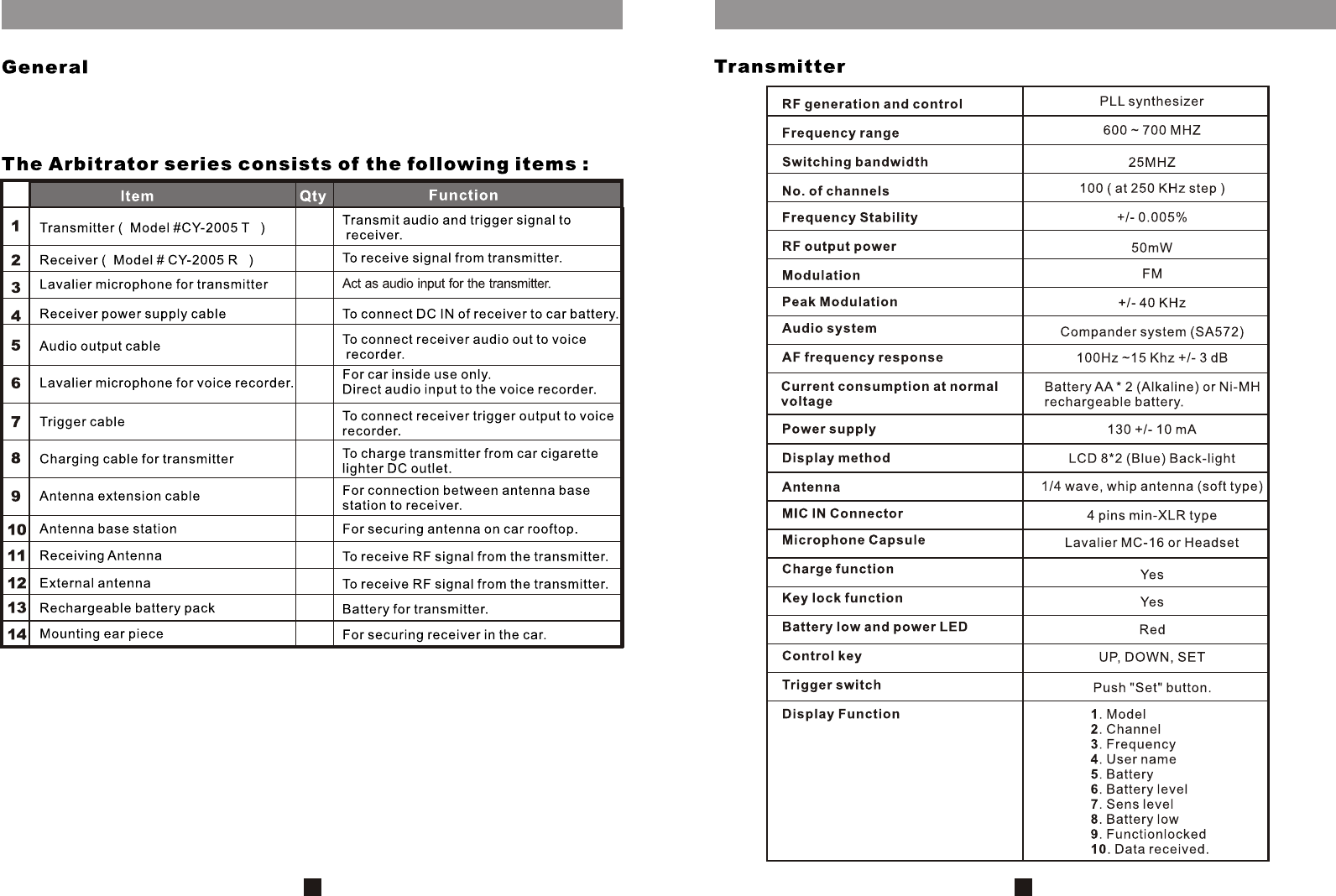 General

The Arbitrator series consists of the following items :

| | Item | Qty | Function |
|---|---|---|---|
| 1 | Transmitter ( Model #CY-2005 T ) | | Transmit audio and trigger signal to receiver. |
| 2 | Receiver ( Model # CY-2005 R ) | | To receive signal from transmitter. |
| 3 | Lavalier microphone for transmitter | | Act as audio input for the transmitter. |
| 4 | Receiver power supply cable | | To connect DC IN of receiver to car battery. |
| 5 | Audio output cable | | To connect receiver audio out to voice recorder. |
| 6 | Lavalier microphone for voice recorder. | | For car inside use only. Direct audio input to the voice recorder. |
| 7 | Trigger cable | | To connect receiver trigger output to voice recorder. |
| 8 | Charging cable for transmitter | | To charge transmitter from car cigarette lighter DC outlet. |
| 9 | Antenna extension cable | | For connection between antenna base station to receiver. |
| 10 | Antenna base station | | For securing antenna on car rooftop. |
| 11 | Receiving Antenna | | To receive RF signal from the transmitter. |
| 12 | External antenna | | To receive RF signal from the transmitter. |
| 13 | Rechargeable battery pack | | Battery for transmitter. |
| 14 | Mounting ear piece | | For securing receiver in the car. |

Transmitter

| | |
|---|---|
| RF generation and control | PLL synthesizer |
| Frequency range | 600 ~ 700 MHZ |
| Switching bandwidth | 25MHZ |
| No. of channels | 100 ( at 250 KHz step ) |
| Frequency Stability | +/- 0.005% |
| RF output power | 50mW |
| Modulation | FM |
| Peak Modulation | +/- 40 KHz |
| Audio system | Compander system (SA572) |
| AF frequency response | 100Hz ~15 Khz +/- 3 dB |
| Current consumption at normal voltage | Battery AA * 2 (Alkaline) or Ni-MH rechargeable battery. |
| Power supply | 130 +/- 10 mA |
| Display method | LCD 8*2 (Blue) Back-light |
| Antenna | 1/4 wave, whip antenna (soft type) |
| MIC IN Connector | 4 pins min-XLR type |
| Microphone Capsule | Lavalier MC-16 or Headset |
| Charge function | Yes |
| Key lock function | Yes |
| Battery low and power LED | Red |
| Control key | UP, DOWN, SET |
| Trigger switch | Push "Set" button. |
| Display Function | 1. Model 2. Channel 3. Frequency 4. User name 5. Battery 6. Battery level 7. Sens level 8. Battery low 9. Functionlocked 10. Data received. |